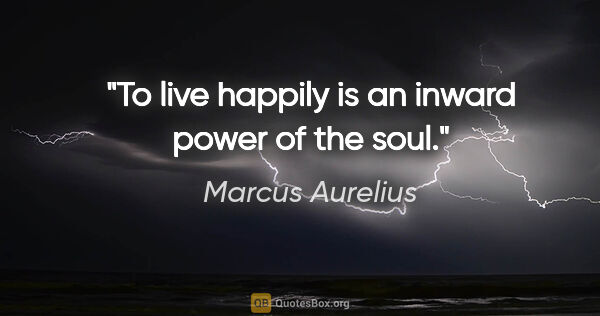 "To live happily is an inward power of the soul."

Marcus Aurelius

QB QuotesBox.org